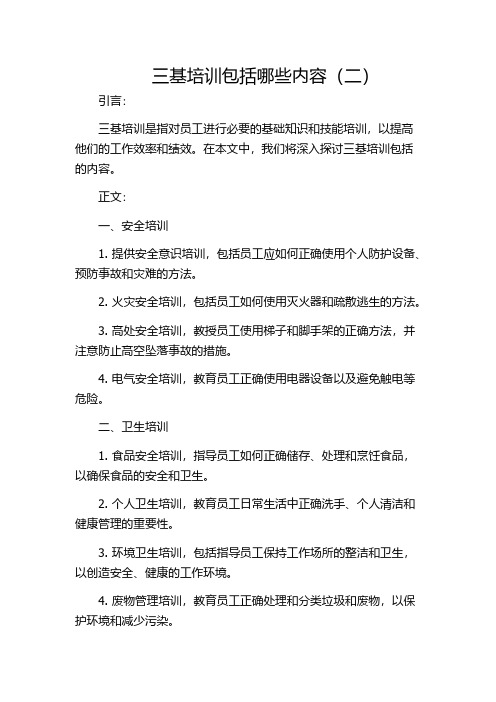 三基培训包括哪些内容（二）

引言：

三基培训是指对员工进行必要的基础知识和技能培训，以提高他们的工作效率和绩效。在本文中，我们将深入探讨三基培训包括的内容。

正文：

一、安全培训

1. 提供安全意识培训，包括员工应如何正确使用个人防护设备、预防事故和灾难的方法。

2. 火灾安全培训，包括员工如何使用灭火器和疏散逃生的方法。

3. 高处安全培训，教授员工使用梯子和脚手架的正确方法，并注意防止高空坠落事故的措施。

4. 电气安全培训，教育员工正确使用电器设备以及避免触电等危险。

二、卫生培训

1. 食品安全培训，指导员工如何正确储存、处理和烹饪食品，以确保食品的安全和卫生。

2. 个人卫生培训，教育员工日常生活中正确洗手、个人清洁和健康管理的重要性。

3. 环境卫生培训，包括指导员工保持工作场所的整洁和卫生，以创造安全、健康的工作环境。

4. 废物管理培训，教育员工正确处理和分类垃圾和废物，以保护环境和减少污染。